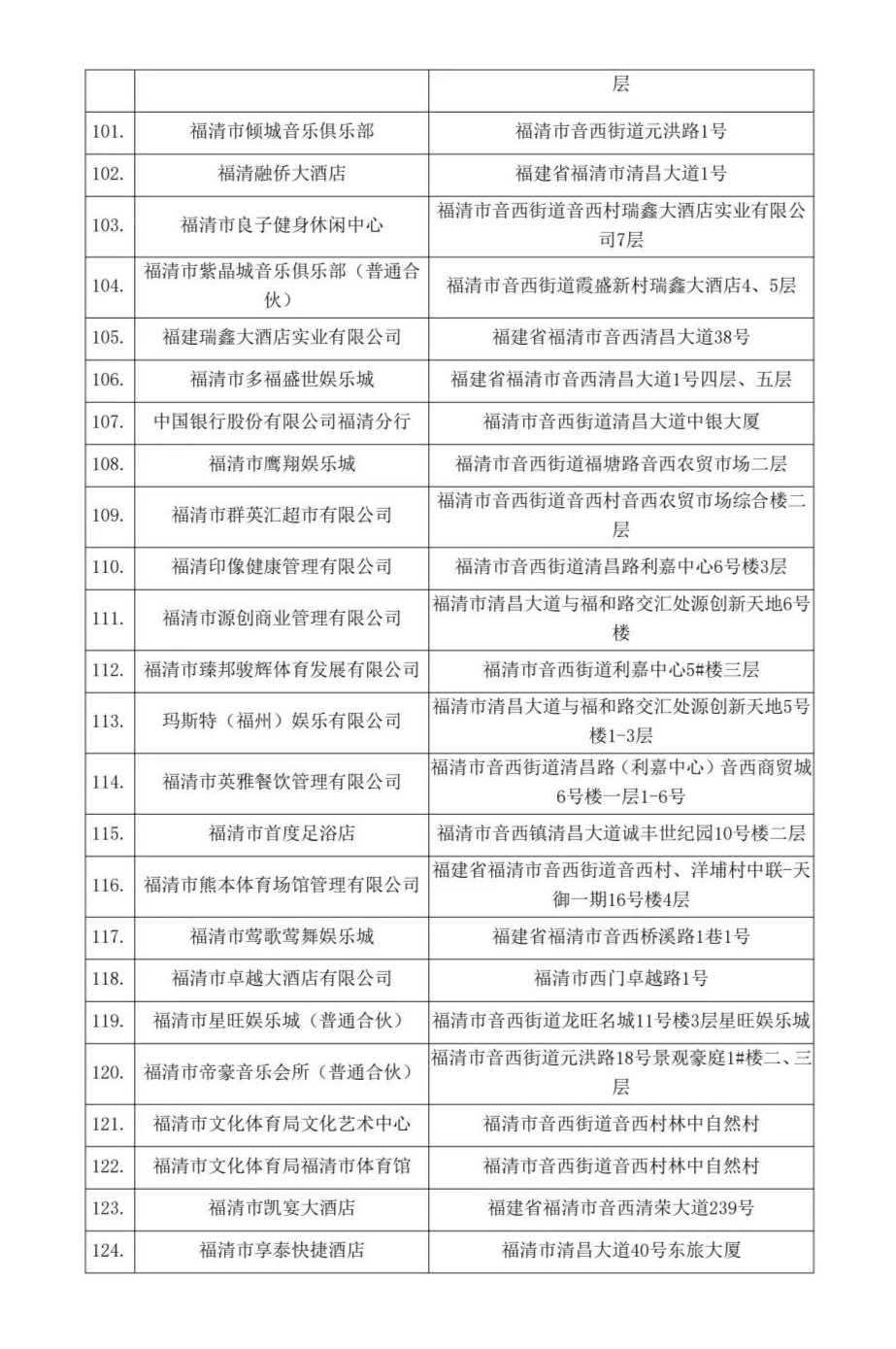 |  |  | 层 |
|---|---|---|
| 101. | 福清市倾城音乐俱乐部 | 福清市音西街道元洪路1号 |
| 102. | 福清融侨大酒店 | 福建省福清市清昌大道1号 |
| 103. | 福清市良子健身休闲中心 | 福清市音西街道音西村瑞鑫大酒店实业有限公司7层 |
| 104. | 福清市紫晶城音乐俱乐部（普通合伙） | 福清市音西街道霞盛新村瑞鑫大酒店4、5层 |
| 105. | 福建瑞鑫大酒店实业有限公司 | 福建省福清市音西清昌大道38号 |
| 106. | 福清市多福盛世娱乐城 | 福建省福清市音西清昌大道1号四层、五层 |
| 107. | 中国银行股份有限公司福清分行 | 福清市音西街道清昌大道中银大厦 |
| 108. | 福清市鹰翔娱乐城 | 福清市音西街道福塘路音西农贸市场二层 |
| 109. | 福清市群英汇超市有限公司 | 福清市音西街道音西村音西农贸市场综合楼二层 |
| 110. | 福清印像健康管理有限公司 | 福清市音西街道清昌路利嘉中心6号楼3层 |
| 111. | 福清市源创商业管理有限公司 | 福清市清昌大道与福和路交汇处源创新天地6号楼 |
| 112. | 福清市臻邦骏辉体育发展有限公司 | 福清市音西街道利嘉中心5#楼三层 |
| 113. | 玛斯特（福州）娱乐有限公司 | 福清市清昌大道与福和路交汇处源创新天地5号楼1-3层 |
| 114. | 福清市英雅餐饮管理有限公司 | 福清市音西街道清昌路（利嘉中心）音西商贸城6号楼一层1-6号 |
| 115. | 福清市首度足浴店 | 福清市音西镇清昌大道诚丰世纪园10号楼二层 |
| 116. | 福清市熊本体育场馆管理有限公司 | 福建省福清市音西街道音西村、洋埔村中联-天御一期16号楼4层 |
| 117. | 福清市莺歌莺舞娱乐城 | 福建省福清市音西桥溪路1巷1号 |
| 118. | 福清市卓越大酒店有限公司 | 福清市西门卓越路1号 |
| 119. | 福清市星旺娱乐城（普通合伙） | 福清市音西街道龙旺名城11号楼3层星旺娱乐城 |
| 120. | 福清市帝豪音乐会所（普通合伙） | 福清市音西街道元洪路18号景观豪庭1#楼二、三层 |
| 121. | 福清市文化体育局文化艺术中心 | 福清市音西街道音西村林中自然村 |
| 122. | 福清市文化体育局福清市体育馆 | 福清市音西街道音西村林中自然村 |
| 123. | 福清市凯宴大酒店 | 福建省福清市音西清荣大道239号 |
| 124. | 福清市享泰快捷酒店 | 福清市清昌大道40号东旅大厦 |